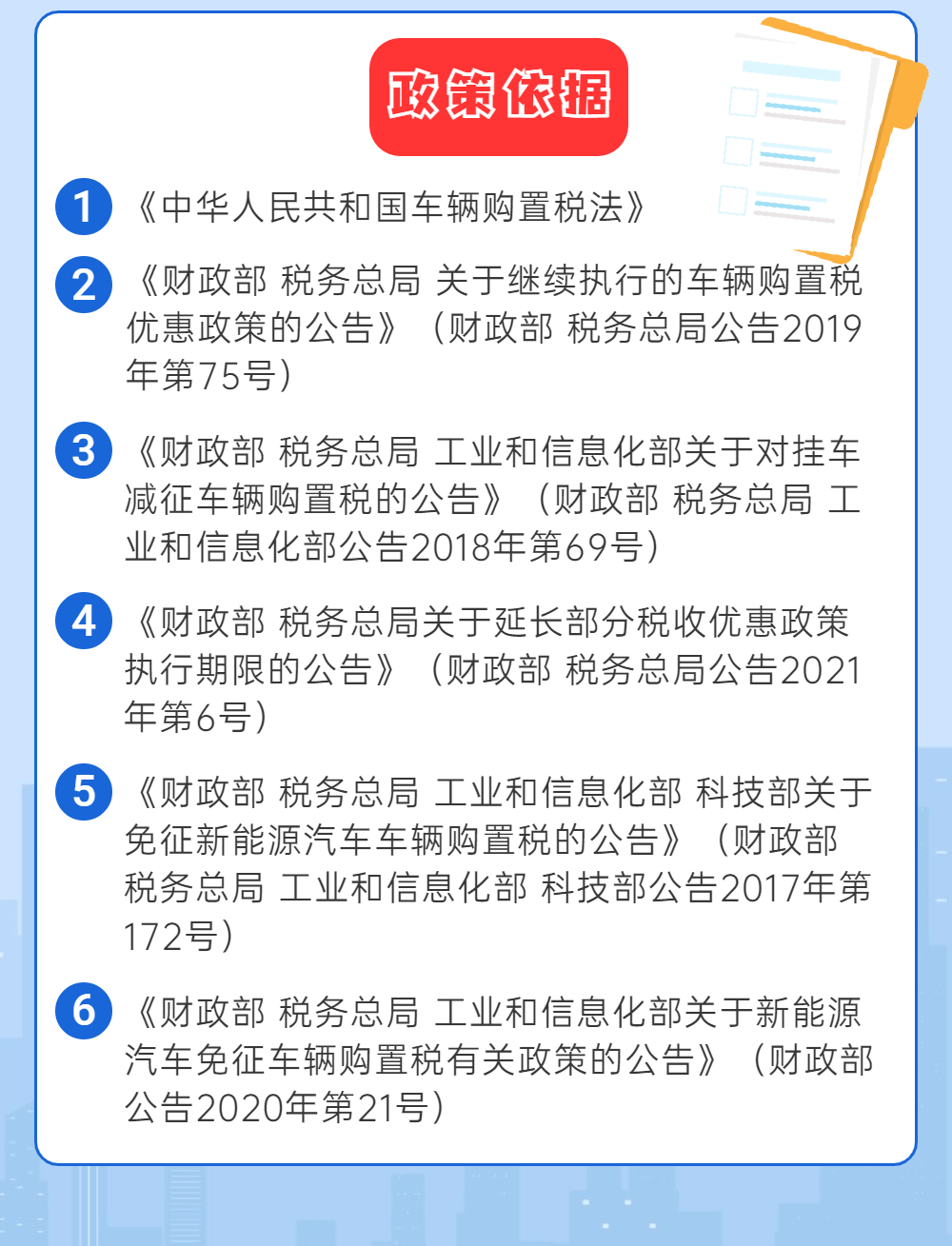 政策依据

1 《中华人民共和国车辆购置税法》

2 《财政部 税务总局 关于继续执行的车辆购置税优惠政策的公告》（财政部 税务总局公告2019年第75号）

3 《财政部 税务总局 工业和信息化部关于对挂车减征车辆购置税的公告》（财政部 税务总局 工业和信息化部公告2018年第69号）

4 《财政部 税务总局关于延长部分税收优惠政策执行期限的公告》（财政部 税务总局公告2021年第6号）

5 《财政部 税务总局 工业和信息化部 科技部关于免征新能源汽车车辆购置税的公告》（财政部 税务总局 工业和信息化部 科技部公告2017年第172号）

6 《财政部 税务总局 工业和信息化部关于新能源汽车免征车辆购置税有关政策的公告》（财政部公告2020年第21号）